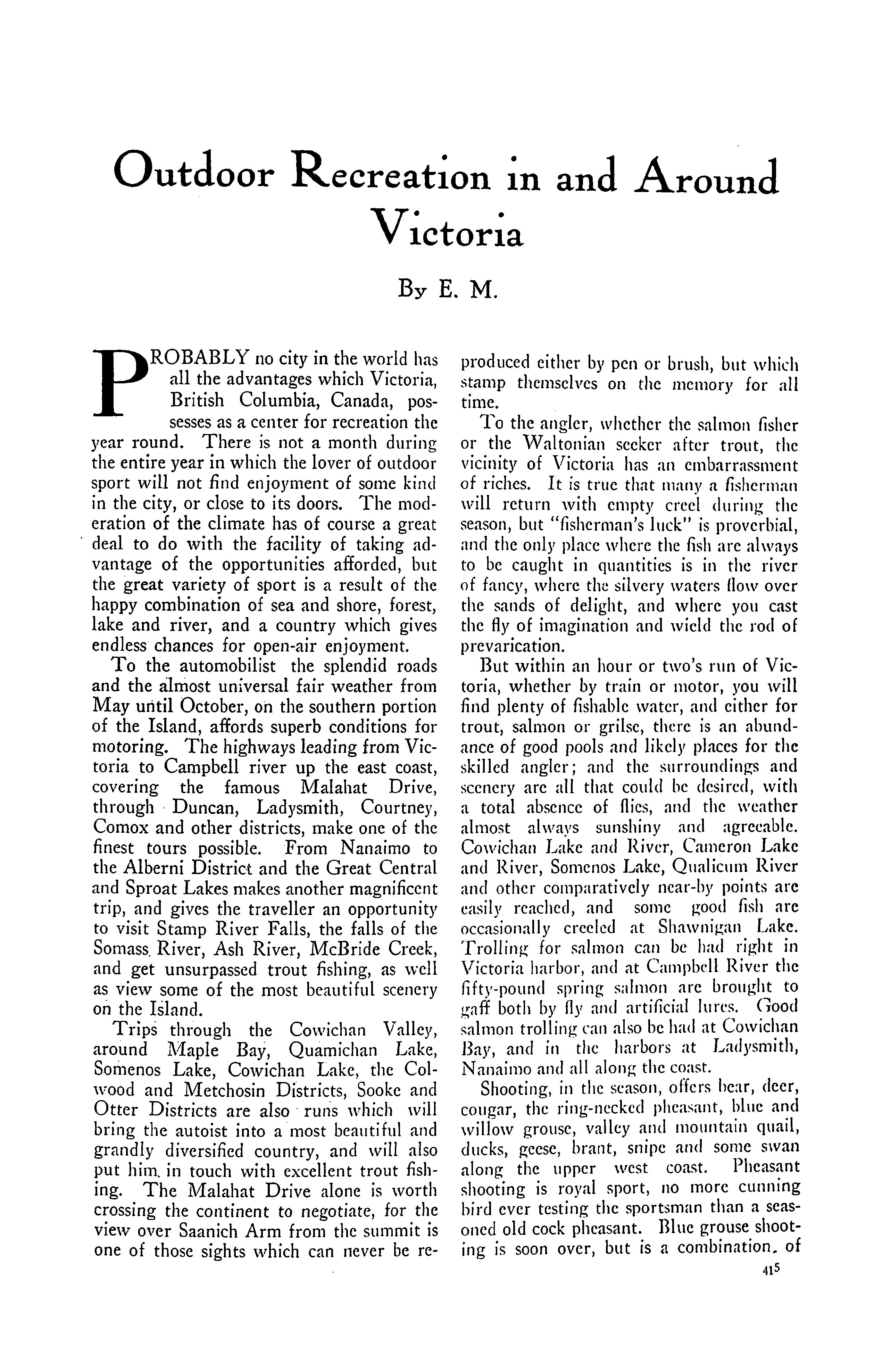 Outdoor Recreation in and Around Victoria

By E. M.

PROBABLY no city in the world has all the advantages which Victoria, British Columbia, Canada, possesses as a center for recreation the year round. There is not a month during the entire year in which the lover of outdoor sport will not find enjoyment of some kind in the city, or close to its doors. The moderation of the climate has of course a great deal to do with the facility of taking advantage of the opportunities afforded, but the great variety of sport is a result of the happy combination of sea and shore, forest, lake and river, and a country which gives endless chances for open-air enjoyment.

To the automobilist the splendid roads and the almost universal fair weather from May until October, on the southern portion of the Island, affords superb conditions for motoring. The highways leading from Victoria to Campbell river up the east coast, covering the famous Malahat Drive, through Duncan, Ladysmith, Courtney, Comox and other districts, make one of the finest tours possible. From Nanaimo to the Alberni District and the Great Central and Sproat Lakes makes another magnificent trip, and gives the traveller an opportunity to visit Stamp River Falls, the falls of the Somass River, Ash River, McBride Creek, and get unsurpassed trout fishing, as well as view some of the most beautiful scenery on the Island.

Trips through the Cowichan Valley, around Maple Bay, Quamichan Lake, Somenos Lake, Cowichan Lake, the Colwood and Metchosin Districts, Sooke and Otter Districts are also runs which will bring the autoist into a most beautiful and grandly diversified country, and will also put him in touch with excellent trout fishing. The Malahat Drive alone is worth crossing the continent to negotiate, for the view over Saanich Arm from the summit is one of those sights which can never be reproduced either by pen or brush, but which stamp themselves on the memory for all time.

To the angler, whether the salmon fisher or the Waltonian seeker after trout, the vicinity of Victoria has an embarrassment of riches. It is true that many a fisherman will return with empty creel during the season, but "fisherman's luck" is proverbial, and the only place where the fish are always to be caught in quantities is in the river of fancy, where the silvery waters flow over the sands of delight, and where you cast the fly of imagination and wield the rod of prevarication.

But within an hour or two's run of Victoria, whether by train or motor, you will find plenty of fishable water, and either for trout, salmon or grilse, there is an abundance of good pools and likely places for the skilled angler; and the surroundings and scenery are all that could be desired, with a total absence of flies, and the weather almost always sunshiny and agreeable. Cowichan Lake and River, Cameron Lake and River, Somenos Lake, Qualicum River and other comparatively near-by points are easily reached, and some good fish are occasionally creeled at Shawnigan Lake. Trolling for salmon can be had right in Victoria harbor, and at Campbell River the fifty-pound spring salmon are brought to gaff both by fly and artificial lures. Good salmon trolling can also be had at Cowichan Bay, and in the harbors at Ladysmith, Nanaimo and all along the coast.

Shooting, in the season, offers bear, deer, cougar, the ring-necked pheasant, blue and willow grouse, valley and mountain quail, ducks, geese, brant, snipe and some swan along the upper west coast. Pheasant shooting is royal sport, no more cunning bird ever testing the sportsman than a seasoned old cock pheasant. Blue grouse shooting is soon over, but is a combination of

415